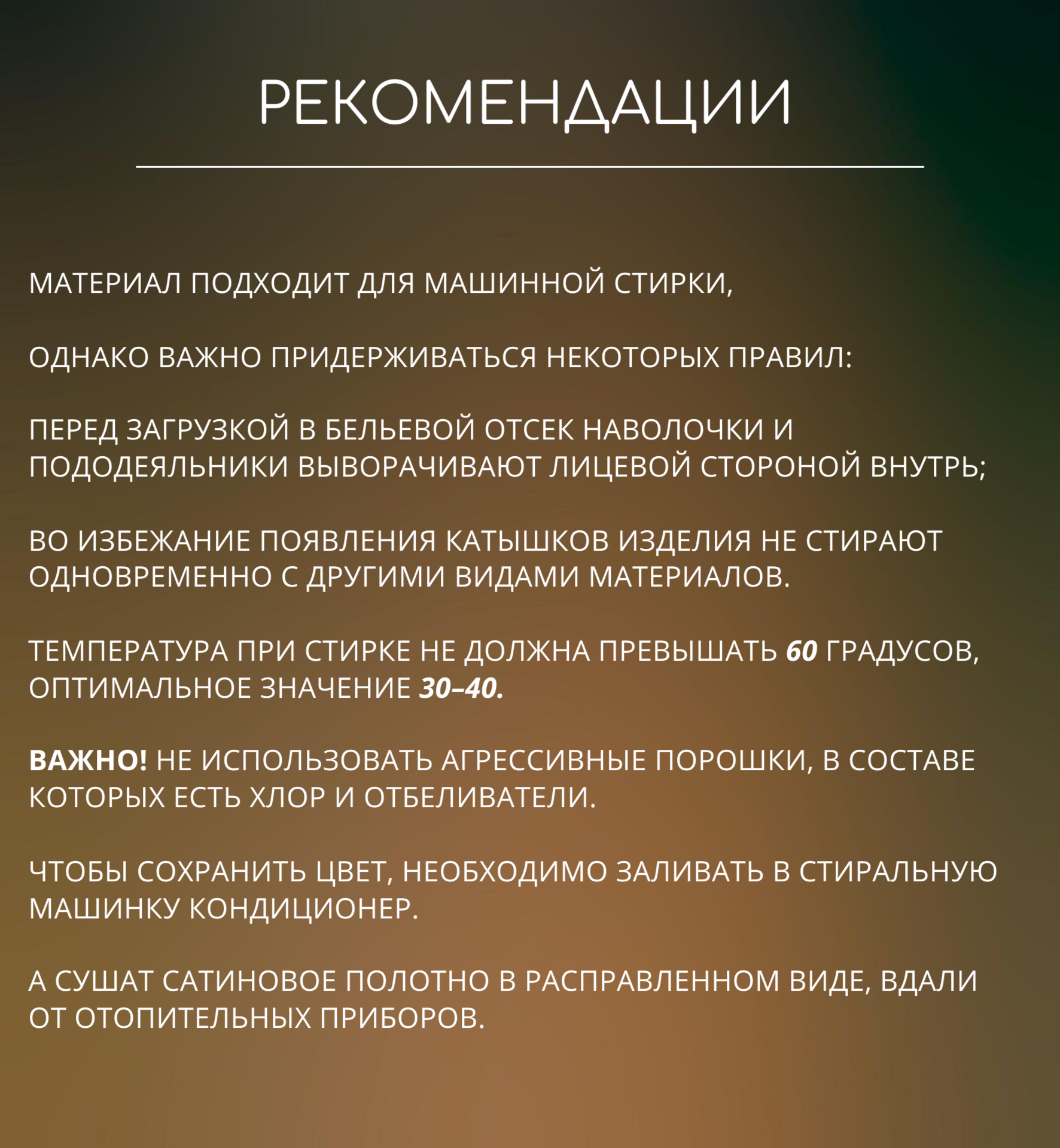 РЕКОМЕНДАЦИИ

МАТЕРИАЛ ПОДХОДИТ ДЛЯ МАШИННОЙ СТИРКИ,

ОДНАКО ВАЖНО ПРИДЕРЖИВАТЬСЯ НЕКОТОРЫХ ПРАВИЛ:

ПЕРЕД ЗАГРУЗКОЙ В БЕЛЬЕВОЙ ОТСЕК НАВОЛОЧКИ И ПОДОДЕЯЛЬНИКИ ВЫВОРАЧИВАЮТ ЛИЦЕВОЙ СТОРОНОЙ ВНУТРЬ;

ВО ИЗБЕЖАНИЕ ПОЯВЛЕНИЯ КАТЫШКОВ ИЗДЕЛИЯ НЕ СТИРАЮТ ОДНОВРЕМЕННО С ДРУГИМИ ВИДАМИ МАТЕРИАЛОВ.

ТЕМПЕРАТУРА ПРИ СТИРКЕ НЕ ДОЛЖНА ПРЕВЫШАТЬ 60 ГРАДУСОВ, ОПТИМАЛЬНОЕ ЗНАЧЕНИЕ 30–40.

ВАЖНО! НЕ ИСПОЛЬЗОВАТЬ АГРЕССИВНЫЕ ПОРОШКИ, В СОСТАВЕ КОТОРЫХ ЕСТЬ ХЛОР И ОТБЕЛИВАТЕЛИ.

ЧТОБЫ СОХРАНИТЬ ЦВЕТ, НЕОБХОДИМО ЗАЛИВАТЬ В СТИРАЛЬНУЮ МАШИНКУ КОНДИЦИОНЕР.

А СУШАТ САТИНОВОЕ ПОЛОТНО В РАСПРАВЛЕННОМ ВИДЕ, ВДАЛИ ОТ ОТОПИТЕЛЬНЫХ ПРИБОРОВ.